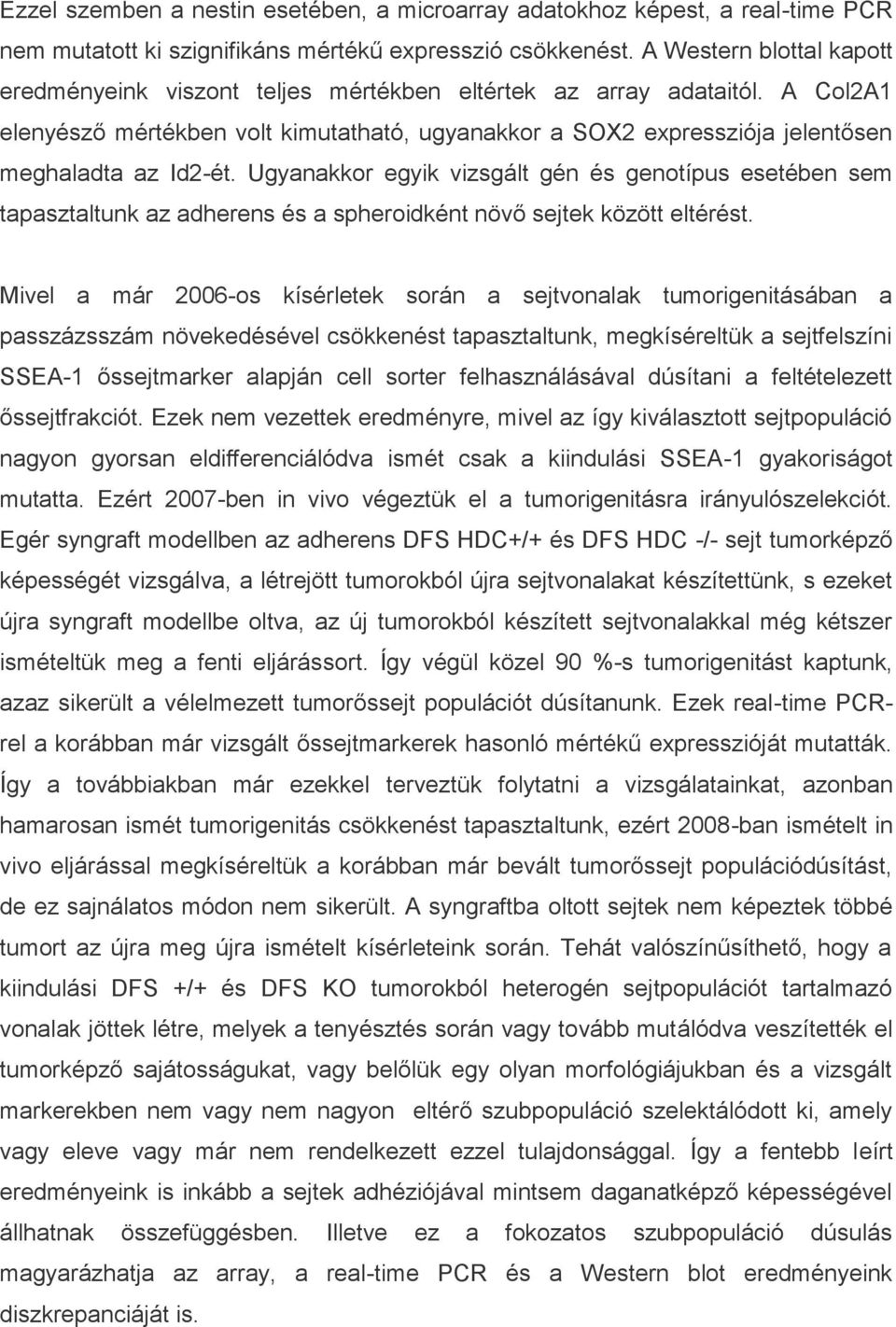 Ezzel szemben a nestin esetében, a microarray adatokhoz képest, a real-time PCR nem mutatott ki szignifikáns mértékű expresszió csökkenést. A Western blottal kapott eredményeink viszont teljes mértékben eltértek az array adataitól. A Col2A1 elenyésző mértékben volt kimutatható, ugyanakkor a SOX2 expressziója jelentősen meghaladta az Id2-ét. Ugyanakkor egyik vizsgált gén és genotípus esetében sem tapasztaltunk az adherens és a spheroidként növő sejtek között eltérést.

Mivel a már 2006-os kísérletek során a sejtvonalak tumorigenitásában a passzázsszám növekedésével csökkenést tapasztaltunk, megkíséreltük a sejtfelszíni SSEA-1 őssejtmarker alapján cell sorter felhasználásával dúsítani a feltételezett őssejtfrakciót. Ezek nem vezettek eredményre, mivel az így kiválasztott sejtpopuláció nagyon gyorsan eldifferenciálódva ismét csak a kiindulási SSEA-1 gyakoriságot mutatta. Ezért 2007-ben in vivo végeztük el a tumorigenitásra irányulószelekciót. Egér syngraft modellben az adherens DFS HDC+/+ és DFS HDC -/- sejt tumorképző képességét vizsgálva, a létrejött tumorokból újra sejtvonalakat készítettünk, s ezeket újra syngraft modellbe oltva, az új tumorokból készített sejtvonalakkal még kétszer ismételtük meg a fenti eljárássort. Így végül közel 90 %-s tumorigenitást kaptunk, azaz sikerült a vélelmezett tumorőssejt populációt dúsítanunk. Ezek real-time PCR-rel a korábban már vizsgált őssejtmarkerek hasonló mértékű expresszióját mutatták. Így a továbbiakban már ezekkel terveztük folytatni a vizsgálatainkat, azonban hamarosan ismét tumorigenitás csökkenést tapasztaltunk, ezért 2008-ban ismételt in vivo eljárással megkíséreltük a korábban már bevált tumorőssejt populációdúsítást, de ez sajnálatos módon nem sikerült. A syngraftba oltott sejtek nem képeztek többé tumort az újra meg újra ismételt kísérleteink során. Tehát valószínűsíthető, hogy a kiindulási DFS +/+ és DFS KO tumorokból heterogén sejtpopulációt tartalmazó vonalak jöttek létre, melyek a tenyésztés során vagy tovább mutálódva veszítették el tumorképző sajátosságukat, vagy belőlük egy olyan morfológiájukban és a vizsgált markerekben nem vagy nem nagyon eltérő szubpopuláció szelektálódott ki, amely vagy eleve vagy már nem rendelkezett ezzel tulajdonsággal. Így a fentebb leírt eredményeink is inkább a sejtek adhéziójával mintsem daganatképző képességével állhatnak összefüggésben. Illetve ez a fokozatos szubpopuláció dúsulás magyarázhatja az array, a real-time PCR és a Western blot eredményeink diszkrepanciáját is.